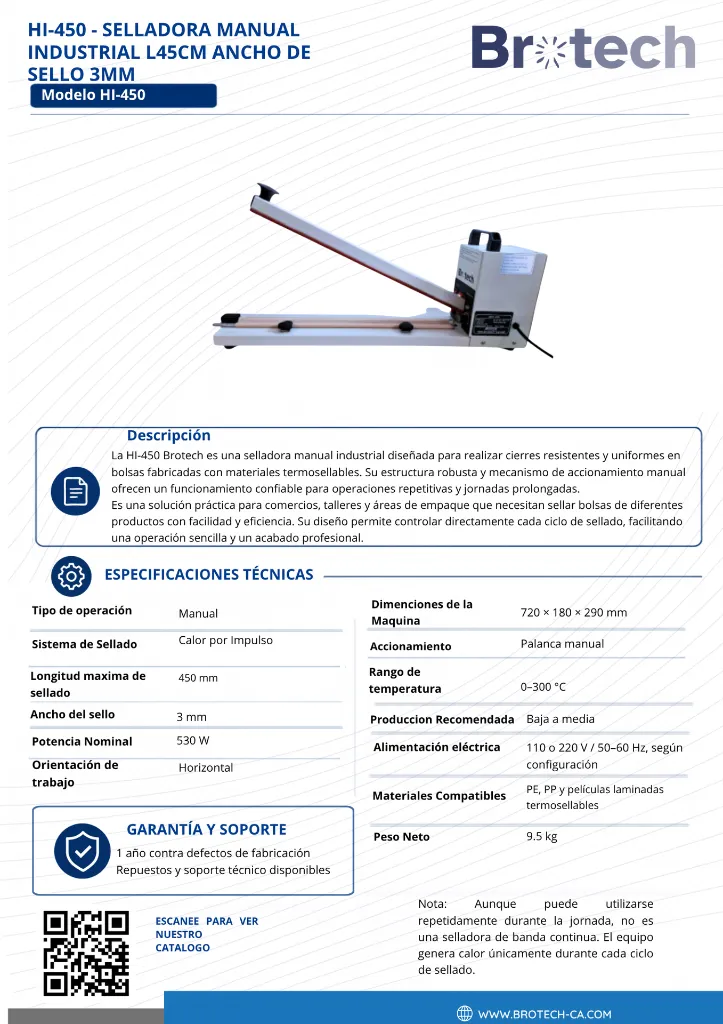 HI-450 - SELLADORA MANUAL INDUSTRIAL L45CM ANCHO DE SELLO 3MM

Brotech

Modelo HI-450

Descripción

La HI-450 Brotech es una selladora manual industrial diseñada para realizar cierres resistentes y uniformes en bolsas fabricadas con materiales termosellables. Su estructura robusta y mecanismo de accionamiento manual ofrecen un funcionamiento confiable para operaciones repetitivas y jornadas prolongadas.

Es una solución práctica para comercios, talleres y áreas de empaque que necesitan sellar bolsas de diferentes productos con facilidad y eficiencia. Su diseño permite controlar directamente cada ciclo de sellado, facilitando una operación sencilla y un acabado profesional.

ESPECIFICACIONES TÉCNICAS

Tipo de operación Manual
Sistema de Sellado Calor por Impulso
Longitud maxima de sellado 450 mm
Ancho del sello 3 mm
Potencia Nominal 530 W
Orientación de trabajo Horizontal

Dimenciones de la Maquina 720 × 180 × 290 mm
Accionamiento Palanca manual
Rango de temperatura 0–300 °C
Produccion Recomendada Baja a media
Alimentación eléctrica 110 o 220 V / 50–60 Hz, según configuración
Materiales Compatibles PE, PP y películas laminadas termosellables
Peso Neto 9.5 kg

GARANTÍA Y SOPORTE

1 año contra defectos de fabricación
Repuestos y soporte técnico disponibles

ESCANEE PARA VER NUESTRO CATALOGO

Nota: Aunque puede utilizarse repetidamente durante la jornada, no es una selladora de banda continua. El equipo genera calor únicamente durante cada ciclo de sellado.

WWW.BROTECH-CA.COM